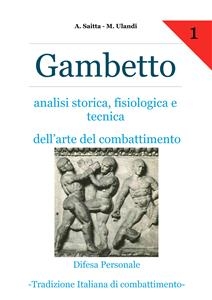 A. Saitta - M. Ulandi

1

Gambetto

analisi storica, fisiologica e tecnica

dell'arte del combattimento

Difesa Personale

-Tradizione Italiana di combattimento-